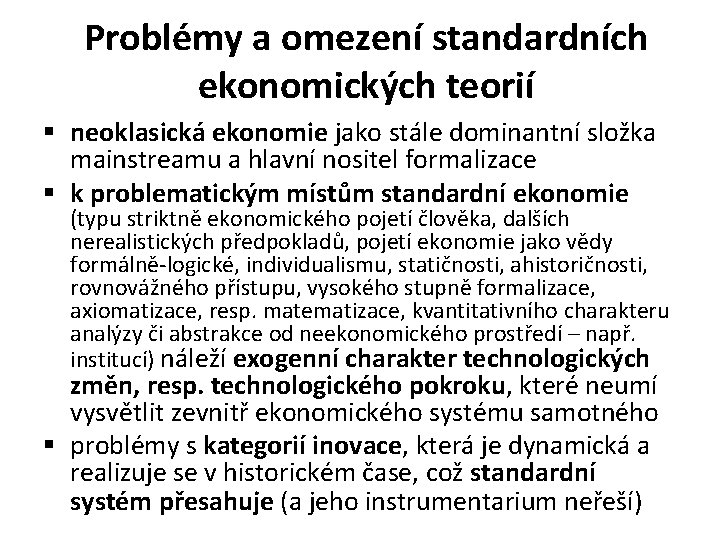 Problémy a omezení standardních ekonomických teorií

▪ neoklasická ekonomie jako stále dominantní složka mainstreamu a hlavní nositel formalizace

▪ k problematickým místům standardní ekonomie (typu striktně ekonomického pojetí člověka, dalších nerealistických předpokladů, pojetí ekonomie jako vědy formálně-logické, individualismu, statičnosti, ahistoričnosti, rovnovážného přístupu, vysokého stupně formalizace, axiomatizace, resp. matematizace, kvantitativního charakteru analýzy či abstrakce od neekonomického prostředí – např. institucí) náleží exogenní charakter technologických změn, resp. technologického pokroku, které neumí vysvětlit zevnitř ekonomického systému samotného

▪ problémy s kategorií inovace, která je dynamická a realizuje se v historickém čase, což standardní systém přesahuje (a jeho instrumentarium neřeší)